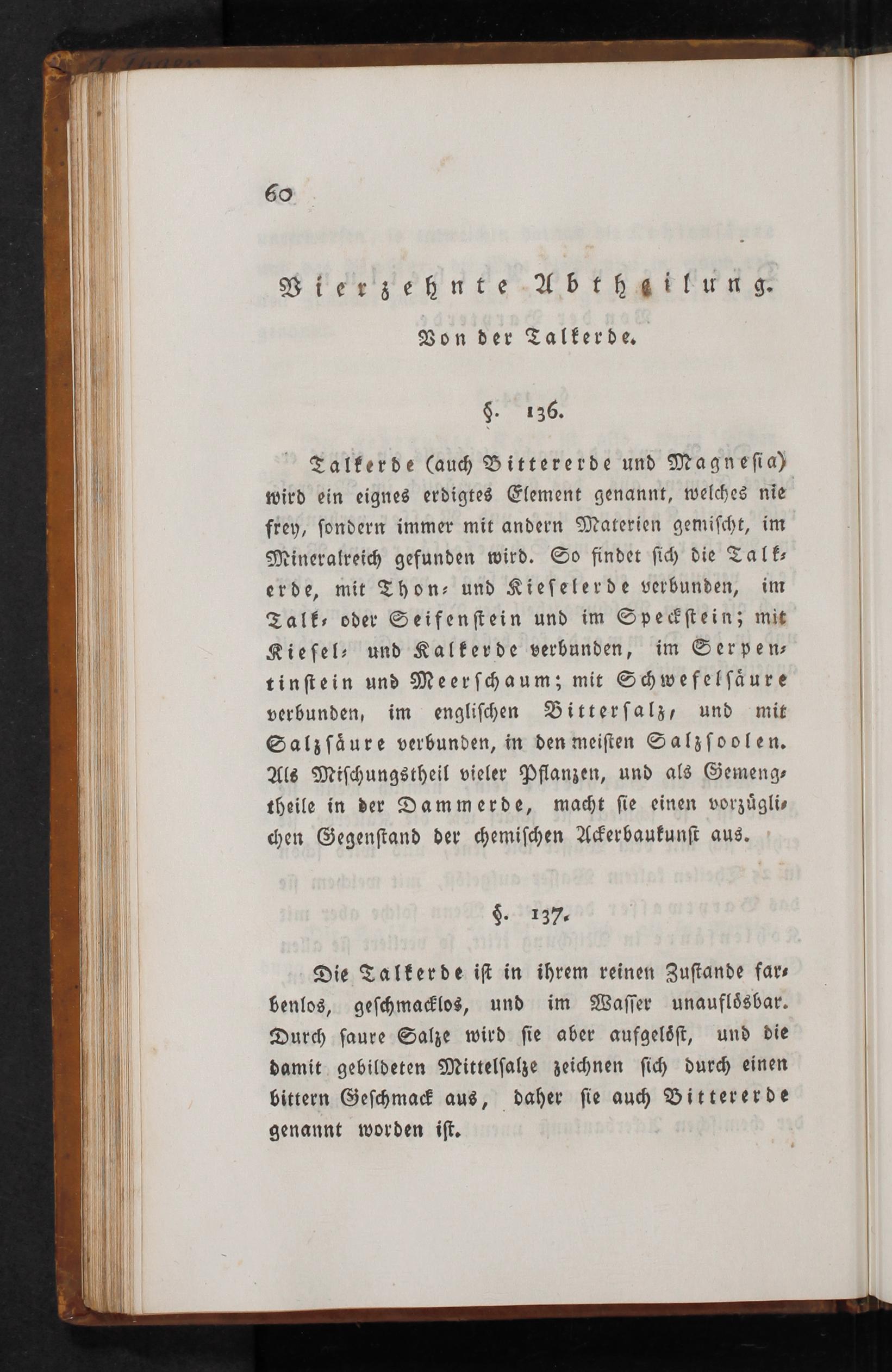 60

Vierzehnte Abtheilung.

Von der Talkerde.

§. 136.

Talkerde (auch Bittererde und Magnesia) wird ein eignes erdigtes Element genannt, welches nie frey, sondern immer mit andern Materien gemischt, im Mineralreich gefunden wird. So findet sich die Talkerde, mit Thon- und Kieselerde verbunden, im Talk- oder Seifenstein und im Speckstein; mit Kiesel- und Kalkerde verbunden, im Serpentinstein und Meerschaum; mit Schwefelsäure verbunden, im englischen Bittersalz, und mit Salzsäure verbunden, in den meisten Salzsoolen. Als Mischungstheil vieler Pflanzen, und als Gemengtheile in der Dammerde, macht sie einen vorzüglichen Gegenstand der chemischen Ackerbaukunst aus.

§. 137.

Die Talkerde ist in ihrem reinen Zustande farbenlos, geschmacklos, und im Wasser unauflösbar. Durch saure Salze wird sie aber aufgelöst, und die damit gebildeten Mittelsalze zeichnen sich durch einen bittern Geschmack aus, daher sie auch Bittererde genannt worden ist.